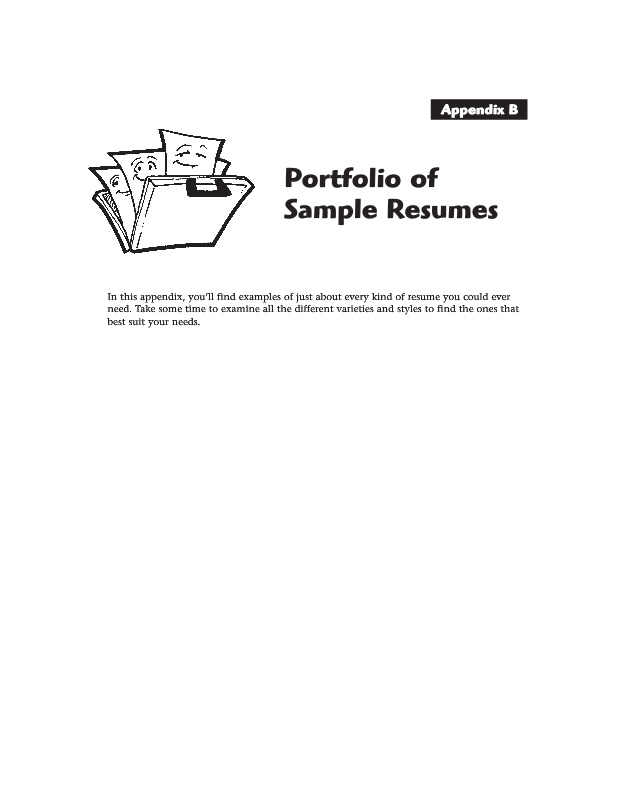 Appendix B

Portfolio of Sample Resumes

In this appendix, you'll find examples of just about every kind of resume you could ever need. Take some time to examine all the different varieties and styles to find the ones that best suit your needs.